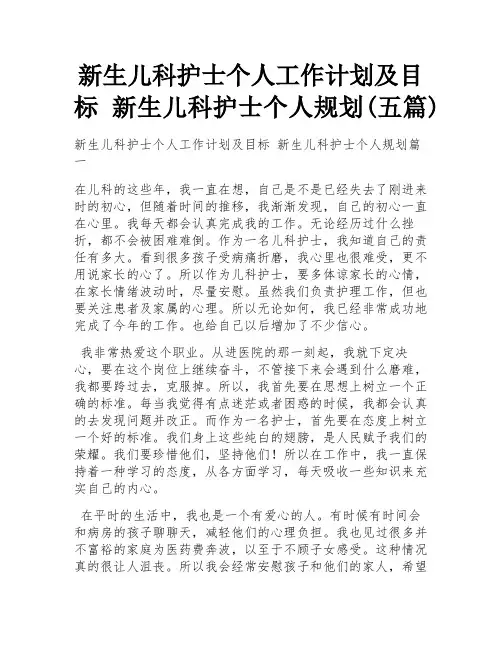 新生儿科护士个人工作计划及目标 新生儿科护士个人规划(五篇)

新生儿科护士个人工作计划及目标 新生儿科护士个人规划篇一

在儿科的这些年，我一直在想，自己是不是已经失去了刚进来时的初心，但随着时间的推移，我渐渐发现，自己的初心一直在心里。我每天都会认真完成我的工作。无论经历过什么挫折，都不会被困难难倒。作为一名儿科护士，我知道自己的责任有多大。看到很多孩子受病痛折磨，我心里也很难受，更不用说家长的心了。所以作为儿科护士，要多体谅家长的心情，在家长情绪波动时，尽量安慰。虽然我们负责护理工作，但也要关注患者及家属的心理。所以无论如何，我已经非常成功地完成了今年的工作。也给自己以后增加了不少信心。

我非常热爱这个职业。从进医院的那一刻起，我就下定决心，要在这个岗位上继续奋斗，不管接下来会遇到什么磨难，我都要跨过去，克服掉。所以，我首先要在思想上树立一个正确的标准。每当我觉得有点迷茫或者困惑的时候，我都会认真的去发现问题并改正。而作为一名护士，首先要在态度上树立一个好的标准。我们身上这些纯白的翅膀，是人民赋予我们的荣耀。我们要珍惜他们，坚持他们！所以在工作中，我一直保持着一种学习的态度，从各方面学习，每天吸收一些知识来充实自己的内心。

在平时的生活中，我也是一个有爱心的人。有时候有时间会和病房的孩子聊聊天，减轻他们的心理负担。我也见过很多并不富裕的家庭为医药费奔波，以至于不顾子女感受。这种情况真的很让人沮丧。所以我会经常安慰孩子和他们的家人，希望